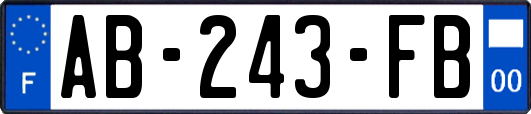 F
AB-243-FB
00